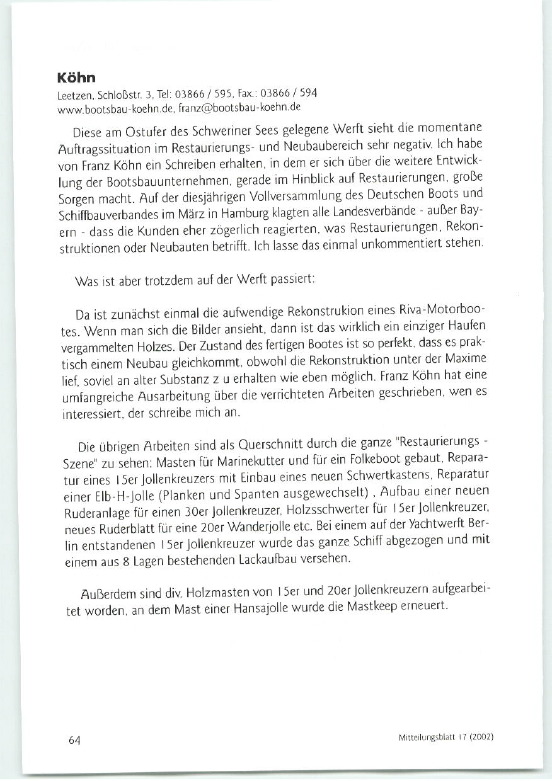 Köhn
Leetzen, Schloßstr. 3, Tel: 03866 / 595, Fax.: 03866 / 594
www.bootsbau-koehn.de, franz@bootsbau-koehn.de

Diese am Ostufer des Schweriner Sees gelegene Werft sieht die momentane Auftragssituation im Restaurierungs- und Neubaubereich sehr negativ. Ich habe von Franz Köhn ein Schreiben erhalten, in dem er sich über die weitere Entwicklung der Bootsbauunternehmen, gerade im Hinblick auf Restaurierungen, große Sorgen macht. Auf der diesjährigen Vollversammlung des Deutschen Boots und Schiffbauverbandes im März in Hamburg klagten alle Landesverbände - außer Bayern - dass die Kunden eher zögerlich reagierten, was Restaurierungen, Rekonstruktionen oder Neubauten betrifft. Ich lasse das einmal unkommentiert stehen.

Was ist aber trotzdem auf der Werft passiert:

Da ist zunächst einmal die aufwendige Rekonstrukion eines Riva-Motorbootes. Wenn man sich die Bilder ansieht, dann ist das wirklich ein einziger Haufen vergammelten Holzes. Der Zustand des fertigen Bootes ist so perfekt, dass es praktisch einem Neubau gleichkommt, obwohl die Rekonstruktion unter der Maxime lief, soviel an alter Substanz z u erhalten wie eben möglich. Franz Köhn hat eine umfangreiche Ausarbeitung über die verrichteten Arbeiten geschrieben, wen es interessiert, der schreibe mich an.

Die übrigen Arbeiten sind als Querschnitt durch die ganze "Restaurierungs - Szene" zu sehen: Masten für Marinekutter und für ein Folkeboot gebaut, Reparatur eines 15er Jollenkreuzers mit Einbau eines neuen Schwertkastens, Reparatur einer Elb-H-Jolle (Planken und Spanten ausgewechselt) , Aufbau einer neuen Ruderanlage für einen 30er Jollenkreuzer, Holzsschwerter für 15er Jollenkreuzer, neues Ruderblatt für eine 20er Wanderjolle etc. Bei einem auf der Yachtwerft Berlin entstandenen 15er Jollenkreuzer wurde das ganze Schiff abgezogen und mit einem aus 8 Lagen bestehenden Lackaufbau versehen.

Außerdem sind div. Holzmasten von 15er und 20er Jollenkreuzern aufgearbeitet worden, an dem Mast einer Hansajolle wurde die Mastkeep erneuert.

64

Mitteilungsblatt 17 (2002)